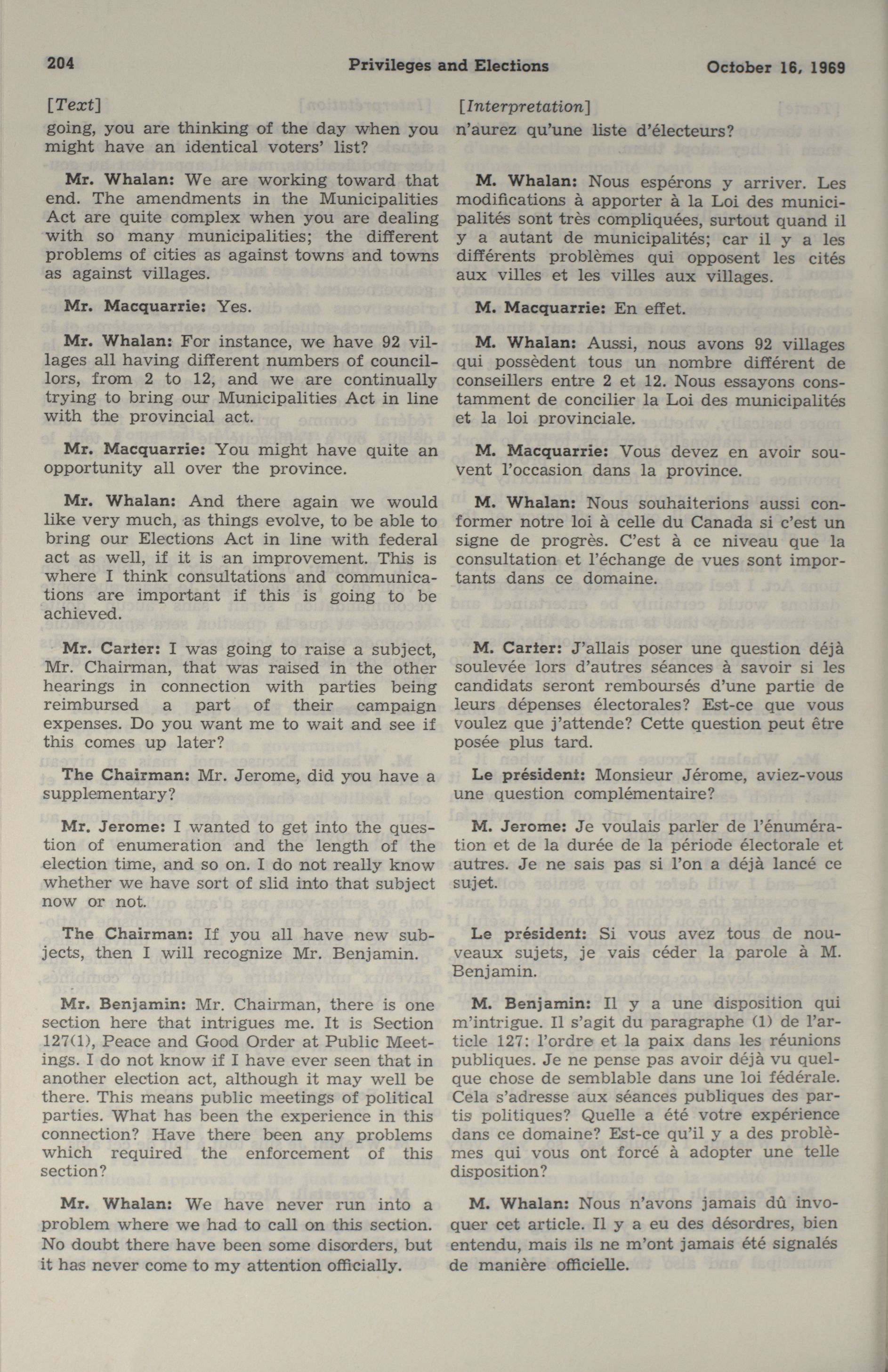 204 Privileges and Elections October 16, 1969

[Text]
going, you are thinking of the day when you might have an identical voters' list?

Mr. Whalan: We are working toward that end. The amendments in the Municipalities Act are quite complex when you are dealing with so many municipalities; the different problems of cities as against towns and towns as against villages.

Mr. Macquarrie: Yes.

Mr. Whalan: For instance, we have 92 villages all having different numbers of councillors, from 2 to 12, and we are continually trying to bring our Municipalities Act in line with the provincial act.

Mr. Macquarrie: You might have quite an opportunity all over the province.

Mr. Whalan: And there again we would like very much, as things evolve, to be able to bring our Elections Act in line with federal act as well, if it is an improvement. This is where I think consultations and communications are important if this is going to be achieved.

Mr. Carter: I was going to raise a subject, Mr. Chairman, that was raised in the other hearings in connection with parties being reimbursed a part of their campaign expenses. Do you want me to wait and see if this comes up later?

The Chairman: Mr. Jerome, did you have a supplementary?

Mr. Jerome: I wanted to get into the question of enumeration and the length of the election time, and so on. I do not really know whether we have sort of slid into that subject now or not.

The Chairman: If you all have new subjects, then I will recognize Mr. Benjamin.

Mr. Benjamin: Mr. Chairman, there is one section here that intrigues me. It is Section 127(1), Peace and Good Order at Public Meetings. I do not know if I have ever seen that in another election act, although it may well be there. This means public meetings of political parties. What has been the experience in this connection? Have there been any problems which required the enforcement of this section?

Mr. Whalan: We have never run into a problem where we had to call on this section. No doubt there have been some disorders, but it has never come to my attention officially.

[Interpretation]
n'aurez qu'une liste d'électeurs?

M. Whalan: Nous espérons y arriver. Les modifications à apporter à la Loi des municipalités sont très compliquées, surtout quand il y a autant de municipalités; car il y a les différents problèmes qui opposent les cités aux villes et les villes aux villages.

M. Macquarrie: En effet.

M. Whalan: Aussi, nous avons 92 villages qui possèdent tous un nombre différent de conseillers entre 2 et 12. Nous essayons constamment de concilier la Loi des municipalités et la loi provinciale.

M. Macquarrie: Vous devez en avoir souvent l'occasion dans la province.

M. Whalan: Nous souhaiterions aussi conformer notre loi à celle du Canada si c'est un signe de progrès. C'est à ce niveau que la consultation et l'échange de vues sont importants dans ce domaine.

M. Carter: J'allais poser une question déjà soulevée lors d'autres séances à savoir si les candidats seront remboursés d'une partie de leurs dépenses électorales? Est-ce que vous voulez que j'attende? Cette question peut être posée plus tard.

Le président: Monsieur Jérome, aviez-vous une question complémentaire?

M. Jerome: Je voulais parler de l'énumération et de la durée de la période électorale et autres. Je ne sais pas si l'on a déjà lancé ce sujet.

Le président: Si vous avez tous de nouveaux sujets, je vais céder la parole à M. Benjamin.

M. Benjamin: Il y a une disposition qui m'intrigue. Il s'agit du paragraphe (1) de l'article 127: l'ordre et la paix dans les réunions publiques. Je ne pense pas avoir déjà vu quelque chose de semblable dans une loi fédérale. Cela s'adresse aux séances publiques des partis politiques? Quelle a été votre expérience dans ce domaine? Est-ce qu'il y a des problèmes qui vous ont forcé à adopter une telle disposition?

M. Whalan: Nous n'avons jamais dû invoquer cet article. Il y a eu des désordres, bien entendu, mais ils ne m'ont jamais été signalés de manière officielle.